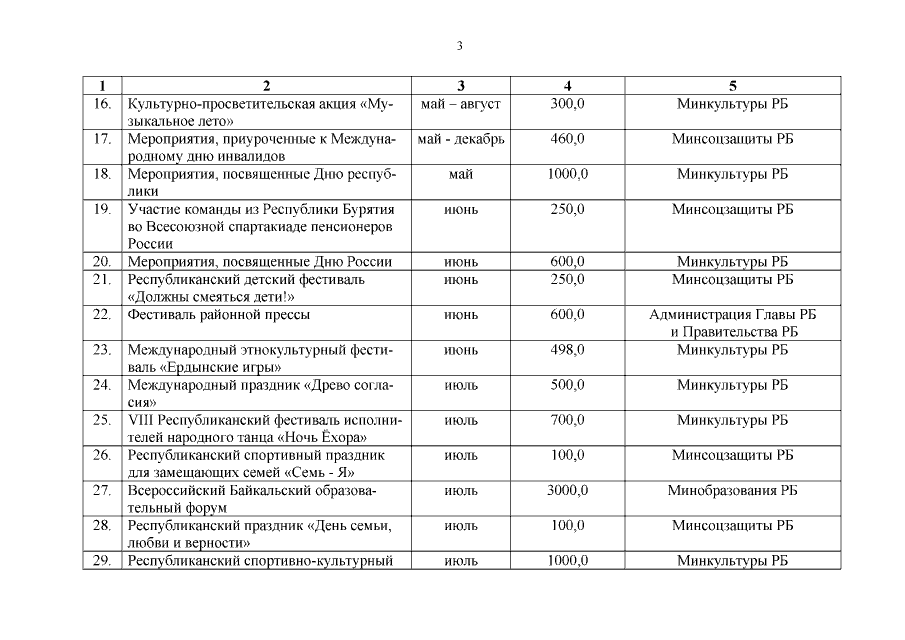 3

| 1 | 2 | 3 | 4 | 5 |
|---|---|---|---|---|
| 16. | Культурно-просветительская акция «Музыкальное лето» | май – август | 300,0 | Минкультуры РБ |
| 17. | Мероприятия, приуроченные к Международному дню инвалидов | май - декабрь | 460,0 | Минсоцзащиты РБ |
| 18. | Мероприятия, посвященные Дню республики | май | 1000,0 | Минкультуры РБ |
| 19. | Участие команды из Республики Бурятия во Всесоюзной спартакиаде пенсионеров России | июнь | 250,0 | Минсоцзащиты РБ |
| 20. | Мероприятия, посвященные Дню России | июнь | 600,0 | Минкультуры РБ |
| 21. | Республиканский детский фестиваль «Должны смеяться дети!» | июнь | 250,0 | Минсоцзащиты РБ |
| 22. | Фестиваль районной прессы | июнь | 600,0 | Администрация Главы РБ и Правительства РБ |
| 23. | Международный этнокультурный фестиваль «Ердынские игры» | июнь | 498,0 | Минкультуры РБ |
| 24. | Международный праздник «Древо согласия» | июль | 500,0 | Минкультуры РБ |
| 25. | VIII Республиканский фестиваль исполнителей народного танца «Ночь Ёхора» | июль | 700,0 | Минкультуры РБ |
| 26. | Республиканский спортивный праздник для замещающих семей «Семь - Я» | июль | 100,0 | Минсоцзащиты РБ |
| 27. | Всероссийский Байкальский образовательный форум | июль | 3000,0 | Минобразования РБ |
| 28. | Республиканский праздник «День семьи, любви и верности» | июль | 100,0 | Минсоцзащиты РБ |
| 29. | Республиканский спортивно-культурный | июль | 1000,0 | Минкультуры РБ |